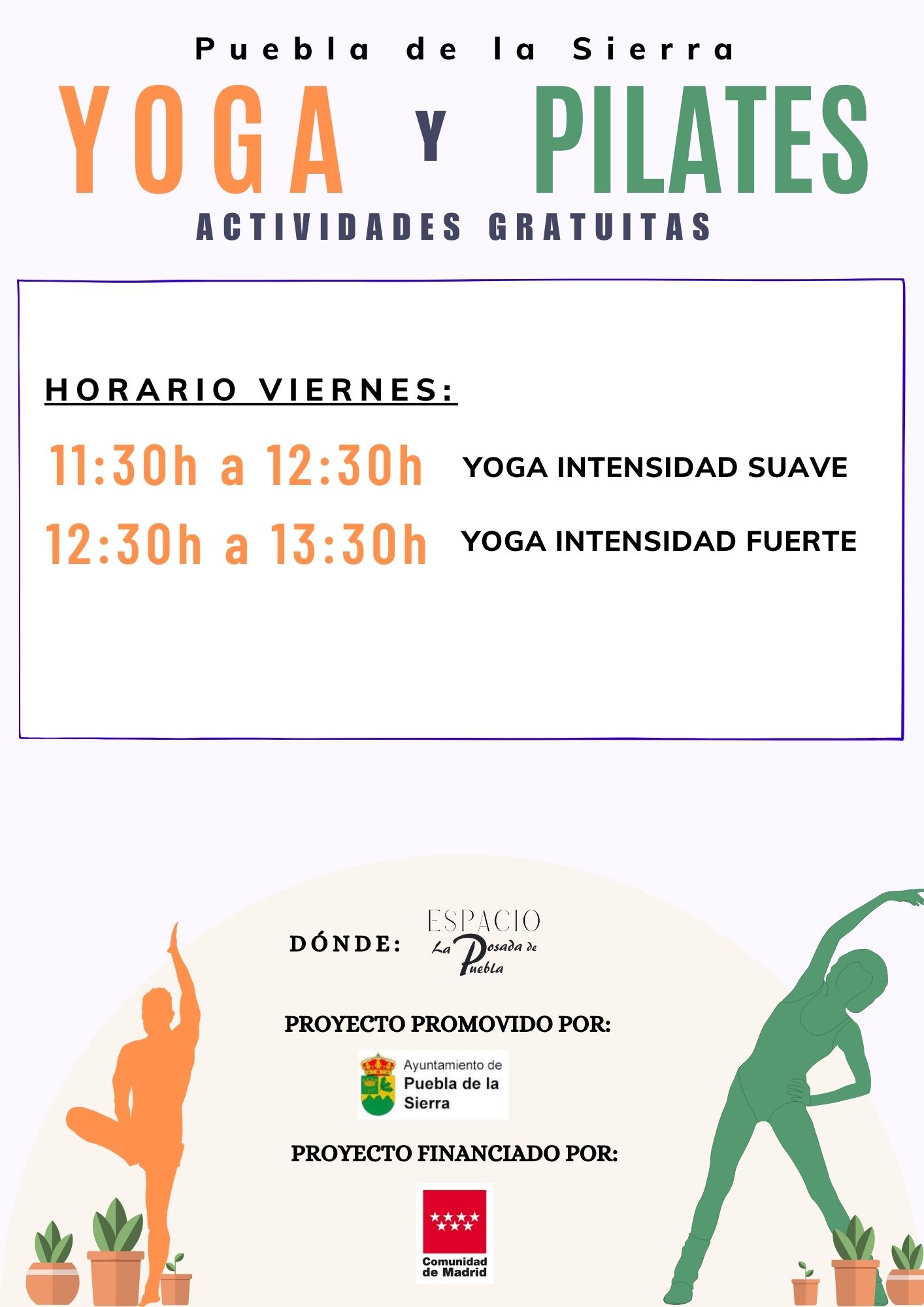 Puebla de la Sierra

YOGA Y PILATES

ACTIVIDADES GRATUITAS

HORARIO VIERNES:

11:30h a 12:30h YOGA INTENSIDAD SUAVE

12:30h a 13:30h YOGA INTENSIDAD FUERTE

DÓNDE: ESPACIO La Posada de Puebla

PROYECTO PROMOVIDO POR:

Ayuntamiento de Puebla de la Sierra

PROYECTO FINANCIADO POR:

Comunidad de Madrid